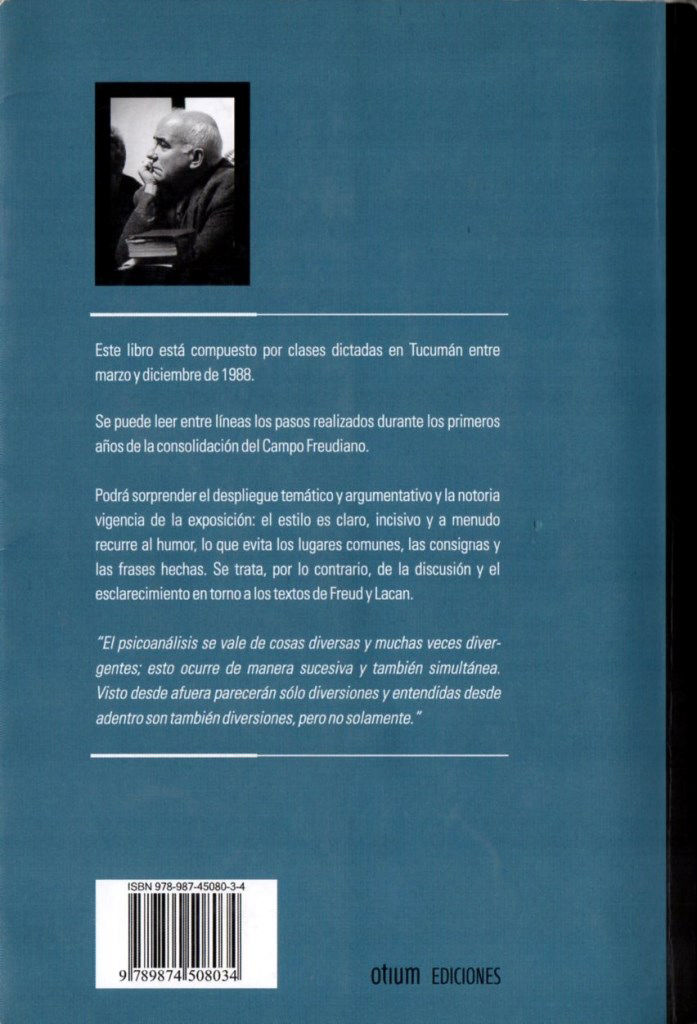 Este libro está compuesto por clases dictadas en Tucumán entre marzo y diciembre de 1988.

Se puede leer entre líneas los pasos realizados durante los primeros años de la consolidación del Campo Freudiano.

Podrá sorprender el despliegue temático y argumentativo y la notoria vigencia de la exposición: el estilo es claro, incisivo y a menudo recurre al humor, lo que evita los lugares comunes, las consignas y las frases hechas. Se trata, por lo contrario, de la discusión y el esclarecimiento en torno a los textos de Freud y Lacan.

"El psicoanálisis se vale de cosas diversas y muchas veces divergentes; esto ocurre de manera sucesiva y también simultánea. Visto desde afuera parecerán sólo diversiones y entendidas desde adentro son también diversiones, pero no solamente."

ISBN 978-987-45080-3-4

9 789874 508034

otium EDICIONES